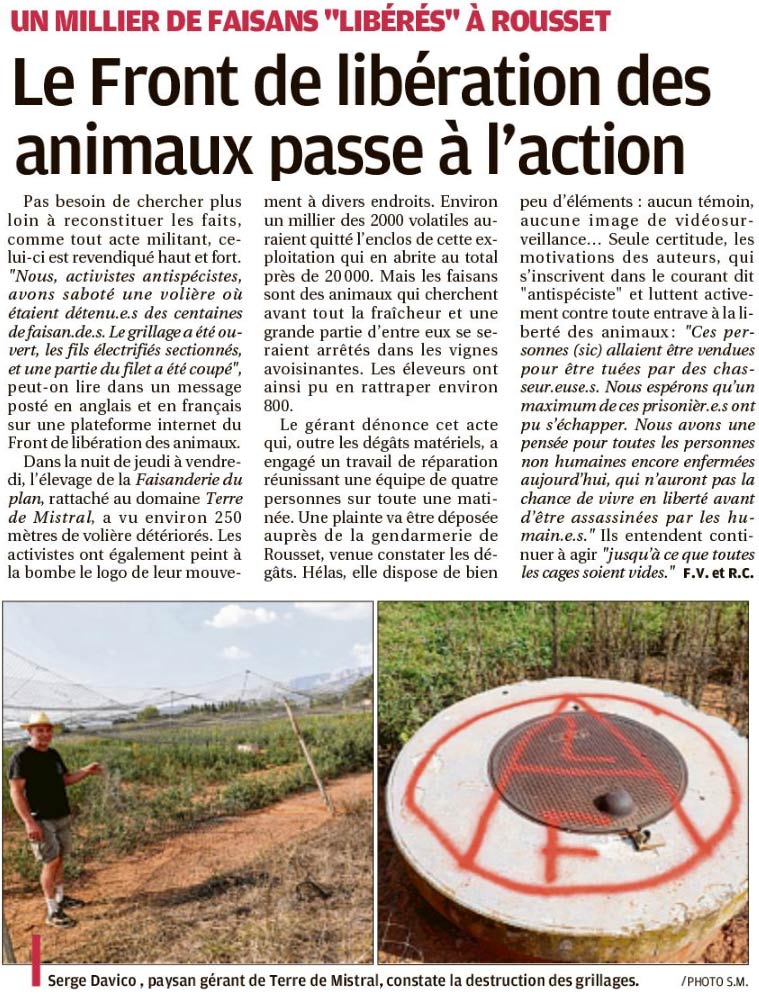 UN MILLIER DE FAISANS "LIBÉRÉS" À ROUSSET

Le Front de libération des animaux passe à l'action

Pas besoin de chercher plus loin à reconstituer les faits, comme tout acte militant, celui-ci est revendiqué haut et fort. "Nous, activistes antispécistes, avons saboté une volière où étaient détenu.e.s des centaines de faisan.de.s. Le grillage a été ouvert, les fils électrifiés sectionnés, et une partie du filet a été coupé", peut-on lire dans un message posté en anglais et en français sur une plateforme internet du Front de libération des animaux.

Dans la nuit de jeudi à vendredi, l'élevage de la Faisanderie du plan, rattaché au domaine Terre de Mistral, a vu environ 250 mètres de volière détériorés. Les activistes ont également peint à la bombe le logo de leur mouvement à divers endroits. Environ un millier des 2000 volatiles auraient quitté l'enclos de cette exploitation qui en abrite au total près de 20 000. Mais les faisans sont des animaux qui cherchent avant tout la fraîcheur et une grande partie d'entre eux se seraient arrêtés dans les vignes avoisinantes. Les éleveurs ont ainsi pu en rattraper environ 800.

Le gérant dénonce cet acte qui, outre les dégâts matériels, a engagé un travail de réparation réunissant une équipe de quatre personnes sur toute une matinée. Une plainte va être déposée auprès de la gendarmerie de Rousset, venue constater les dégâts. Hélas, elle dispose de bien peu d'éléments : aucun témoin, aucune image de vidéosurveillance... Seule certitude, les motivations des auteurs, qui s'inscrivent dans le courant dit "antispéciste" et luttent activement contre toute entrave à la liberté des animaux : "Ces personnes (sic) allaient être vendues pour être tuées par des chasseur.euse.s. Nous espérons qu'un maximum de ces prisonièr.e.s ont pu s'échapper. Nous avons une pensée pour toutes les personnes non humaines encore enfermées aujourd'hui, qui n'auront pas la chance de vivre en liberté avant d'être assassinées par les humain.e.s." Ils entendent continuer à agir "jusqu'à ce que toutes les cages soient vides." F.V. et R.C.

Serge Davico , paysan gérant de Terre de Mistral, constate la destruction des grillages. / PHOTO S.M.